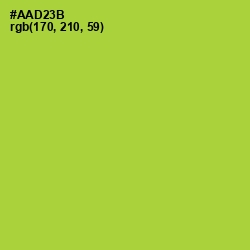 #AAD23B
rgb(170, 210, 59)